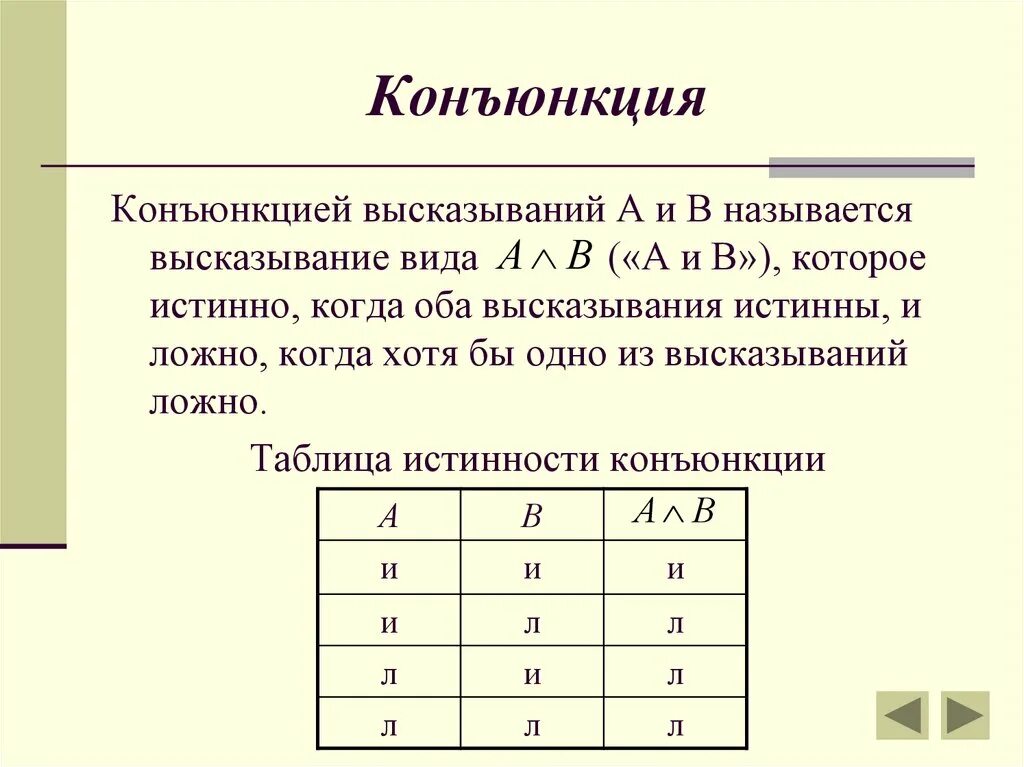 Конъюнкция

Конъюнкцией высказываний А и В называется высказывание вида $A \wedge B$ («А и В»), которое истинно, когда оба высказывания истинны, и ложно, когда хотя бы одно из высказываний ложно.

Таблица истинности конъюнкции

| $A$ | $B$ | $A \wedge B$ |
|---|---|---|
| и | и | и |
| и | л | л |
| л | и | л |
| л | л | л |